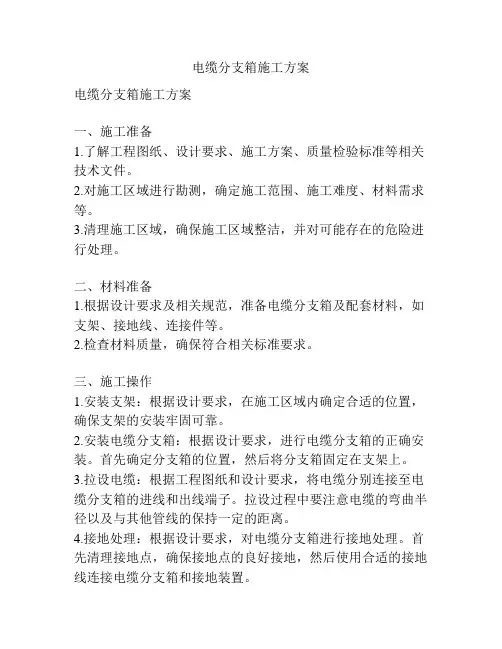 电缆分支箱施工方案

电缆分支箱施工方案

一、施工准备
1.了解工程图纸、设计要求、施工方案、质量检验标准等相关技术文件。
2.对施工区域进行勘测，确定施工范围、施工难度、材料需求等。
3.清理施工区域，确保施工区域整洁，并对可能存在的危险进行处理。

二、材料准备
1.根据设计要求及相关规范，准备电缆分支箱及配套材料，如支架、接地线、连接件等。
2.检查材料质量，确保符合相关标准要求。

三、施工操作
1.安装支架：根据设计要求，在施工区域内确定合适的位置，确保支架的安装牢固可靠。
2.安装电缆分支箱：根据设计要求，进行电缆分支箱的正确安装。首先确定分支箱的位置，然后将分支箱固定在支架上。
3.拉设电缆：根据工程图纸和设计要求，将电缆分别连接至电缆分支箱的进线和出线端子。拉设过程中要注意电缆的弯曲半径以及与其他管线的保持一定的距离。
4.接地处理：根据设计要求，对电缆分支箱进行接地处理。首先清理接地点，确保接地点的良好接地，然后使用合适的接地线连接电缆分支箱和接地装置。